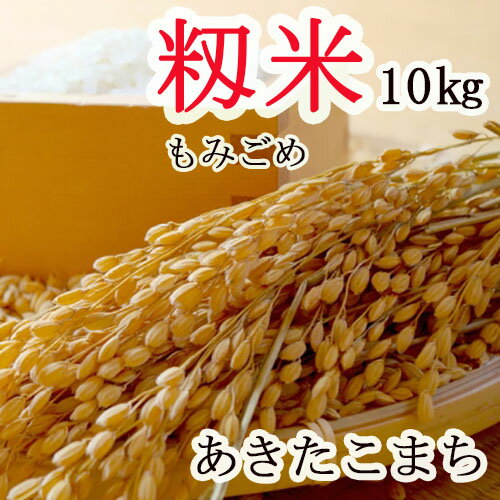 籾米 10kg
もみごめ

あきたこまち